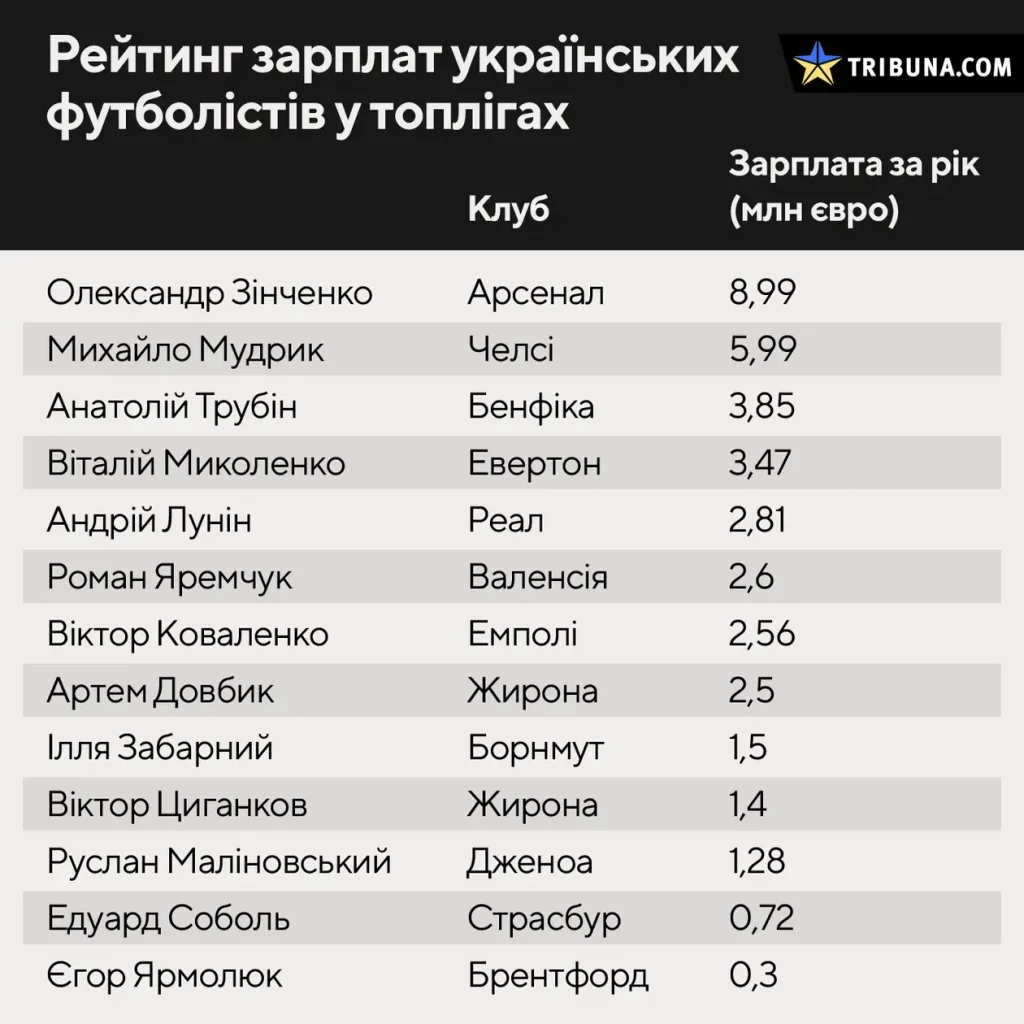 Рейтинг зарплат українських футболістів у топлігах

TRIBUNA.COM

| | Клуб | Зарплата за рік (млн євро) |
|---|---|---|
| Олександр Зінченко | Арсенал | 8,99 |
| Михайло Мудрик | Челсі | 5,99 |
| Анатолій Трубін | Бенфіка | 3,85 |
| Віталій Миколенко | Евертон | 3,47 |
| Андрій Лунін | Реал | 2,81 |
| Роман Яремчук | Валенсія | 2,6 |
| Віктор Коваленко | Емполі | 2,56 |
| Артем Довбик | Жирона | 2,5 |
| Ілля Забарний | Борнмут | 1,5 |
| Віктор Циганков | Жирона | 1,4 |
| Руслан Маліновський | Дженоа | 1,28 |
| Едуард Соболь | Страсбур | 0,72 |
| Єгор Ярмолюк | Брентфорд | 0,3 |